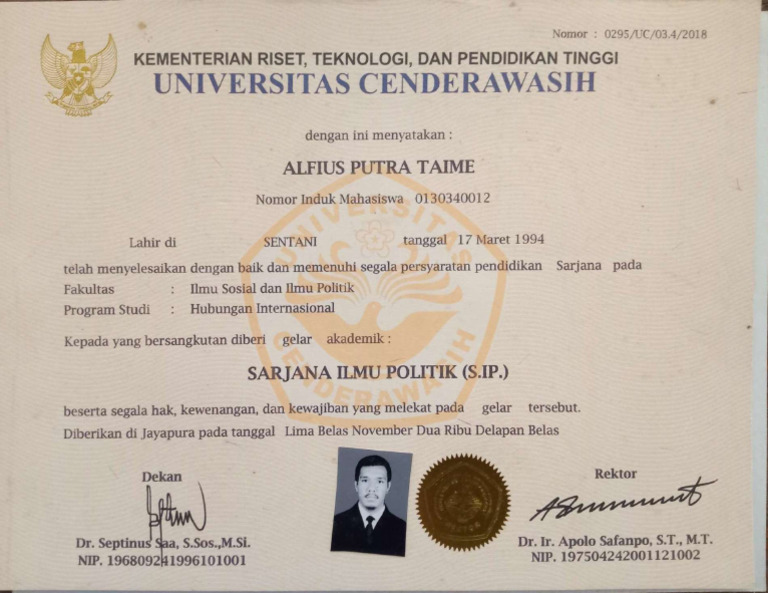 Nomor : 0295/UC/03.4/2018

KEMENTERIAN RISET, TEKNOLOGI, DAN PENDIDIKAN TINGGI
UNIVERSITAS CENDERAWASIH

dengan ini menyatakan :

ALFIUS PUTRA TAIME

Nomor Induk Mahasiswa 0130340012

Lahir di SENTANI tanggal 17 Maret 1994

telah menyelesaikan dengan baik dan memenuhi segala persyaratan pendidikan Sarjana pada

Fakultas : Ilmu Sosial dan Ilmu Politik
Program Studi : Hubungan Internasional

Kepada yang bersangkutan diberi gelar akademik :

SARJANA ILMU POLITIK (S.IP.)

beserta segala hak, kewenangan, dan kewajiban yang melekat pada gelar tersebut.
Diberikan di Jayapura pada tanggal Lima Belas November Dua Ribu Delapan Belas

Dekan

Dr. Septinus Saa, S.Sos.,M.Si.
NIP. 196809241996101001

Rektor

Dr. Ir. Apolo Safanpo, S.T., M.T.
NIP. 197504242001121002

UNIVERSITAS CENDERAWASIH